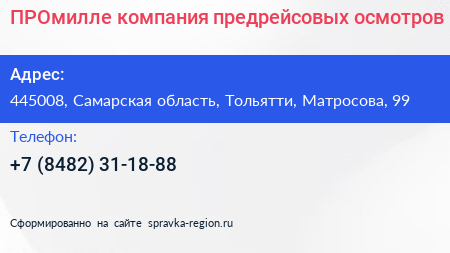 ПРОмилле компания предрейсовых осмотров

Адрес:

445008, Самарская область, Тольятти, Матросова, 99

Телефон:

+7 (8482) 31-18-88

Сформированно на сайте spravka-region.ru